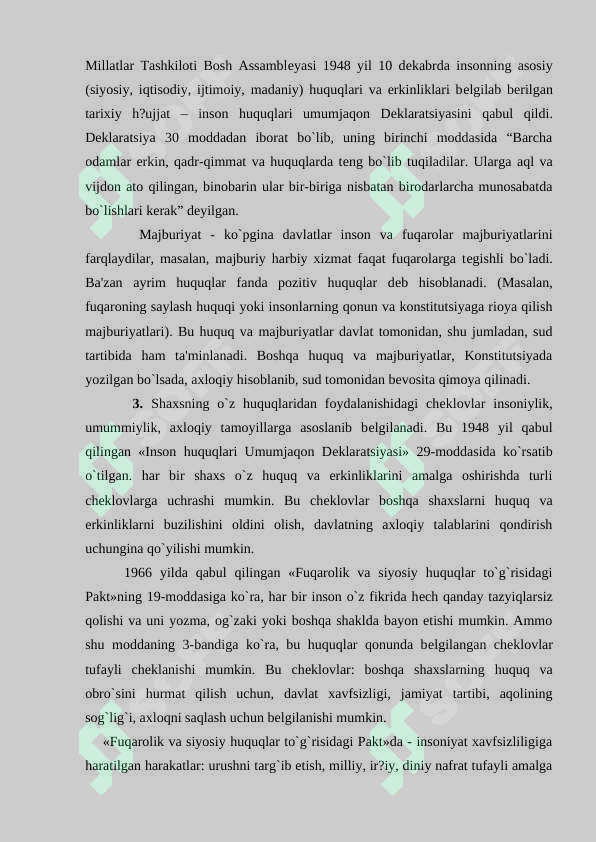 Millatlar Tashkiloti Bosh Assambleyasi 1948 yil 10 dekabrda insonning asosiy (siyosiy, iqtisodiy, ijtimoiy, madaniy) huquqlari va erkinliklari belgilab berilgan tarixiy h?ujjat – inson huquqlari umumjaqon Deklaratsiyasini qabul qildi. Deklaratsiya 30 moddadan iborat bo`lib, uning birinchi moddasida “Barcha odamlar erkin, qadr-qimmat va huquqlarda teng bo`lib tuqiladilar. Ularga aql va vijdon ato qilingan, binobarin ular bir-biriga nisbatan birodarlarcha munosabatda bo`lishlari kerak” deyilgan.

Majburiyat - ko`pgina davlatlar inson va fuqarolar majburiyatlarini farqlaydilar, masalan, majburiy harbiy xizmat faqat fuqarolarga tegishli bo`ladi. Ba'zan ayrim huquqlar fanda pozitiv huquqlar deb hisoblanadi. (Masalan, fuqaroning saylash huquqi yoki insonlarning qonun va konstitutsiyaga rioya qilish majburiyatlari). Bu huquq va majburiyatlar davlat tomonidan, shu jumladan, sud tartibida ham ta'minlanadi. Boshqa huquq va majburiyatlar, Konstitutsiyada yozilgan bo`lsada, axloqiy hisoblanib, sud tomonidan bevosita qimoya qilinadi.

3. Shaxsning o`z huquqlaridan foydalanishidagi cheklovlar insoniylik, umummiylik, axloqiy tamoyillarga asoslanib belgilanadi. Bu 1948 yil qabul qilingan «Inson huquqlari Umumjaqon Deklaratsiyasi» 29-moddasida ko`rsatib o`tilgan. har bir shaxs o`z huquq va erkinliklarini amalga oshirishda turli cheklovlarga uchrashi mumkin. Bu cheklovlar boshqa shaxslarni huquq va erkinliklarni buzilishini oldini olish, davlatning axloqiy talablarini qondirish uchungina qo`yilishi mumkin.

1966 yilda qabul qilingan «Fuqarolik va siyosiy huquqlar to`g`risidagi Pakt»ning 19-moddasiga ko`ra, har bir inson o`z fikrida hech qanday tazyiqlarsiz qolishi va uni yozma, og`zaki yoki boshqa shaklda bayon etishi mumkin. Ammo shu moddaning 3-bandiga ko`ra, bu huquqlar qonunda belgilangan cheklovlar tufayli cheklanishi mumkin. Bu cheklovlar: boshqa shaxslarning huquq va obro`sini hurmat qilish uchun, davlat xavfsizligi, jamiyat tartibi, aqolining sog`lig`i, axloqni saqlash uchun belgilanishi mumkin.

«Fuqarolik va siyosiy huquqlar to`g`risidagi Pakt»da - insoniyat xavfsizliligiga haratilgan harakatlar: urushni targ`ib etish, milliy, ir?iy, diniy nafrat tufayli amalga